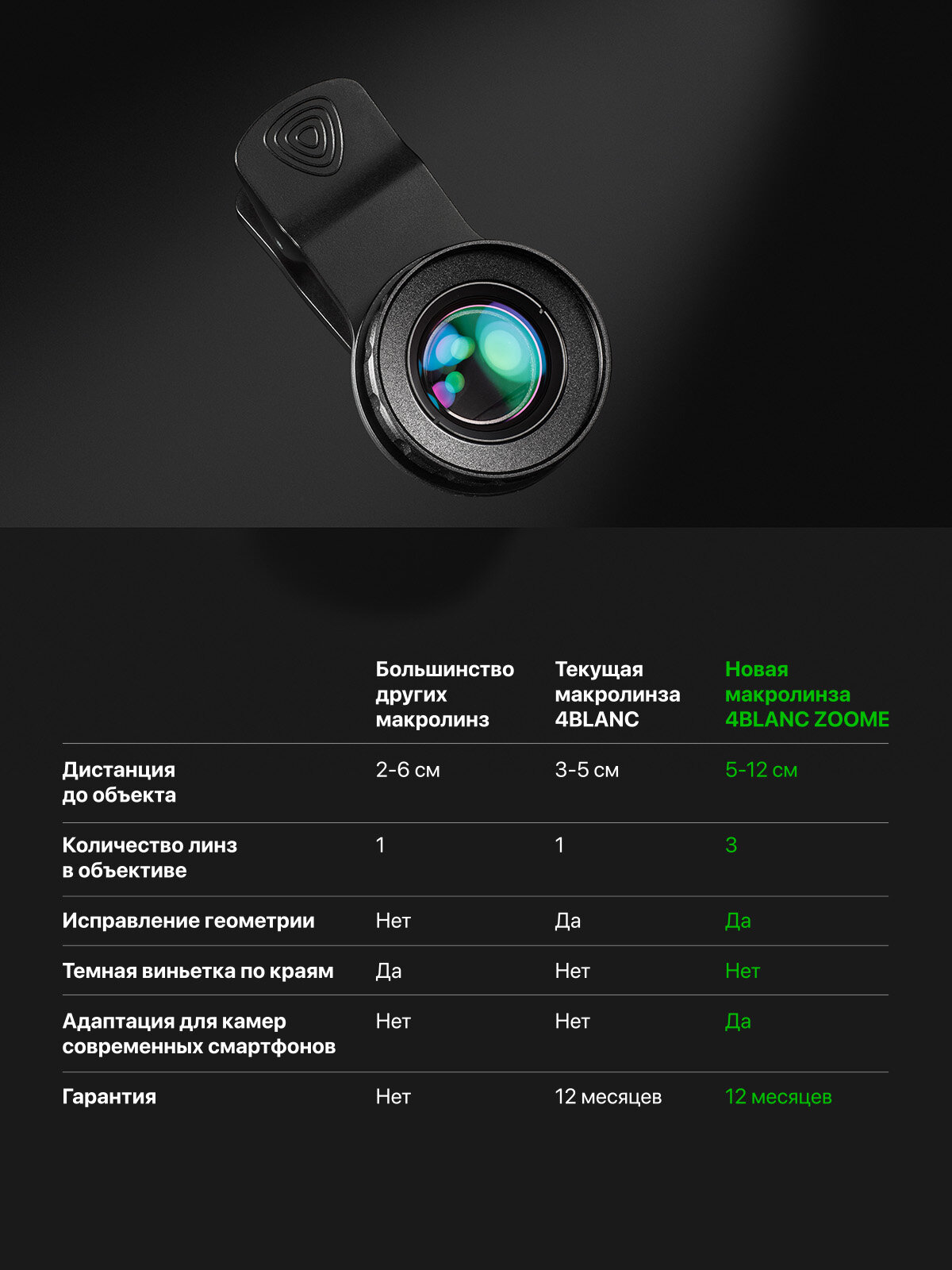 |  | Большинство других макролинз | Текущая макролинза 4BLANC | Новая макролинза 4BLANC ZOOME |
|---|---|---|---|
| Дистанция до объекта | 2-6 см | 3-5 см | 5-12 см |
| Количество линз в объективе | 1 | 1 | 3 |
| Исправление геометрии | Нет | Да | Да |
| Темная виньетка по краям | Да | Нет | Нет |
| Адаптация для камер современных смартфонов | Нет | Нет | Да |
| Гарантия | Нет | 12 месяцев | 12 месяцев |